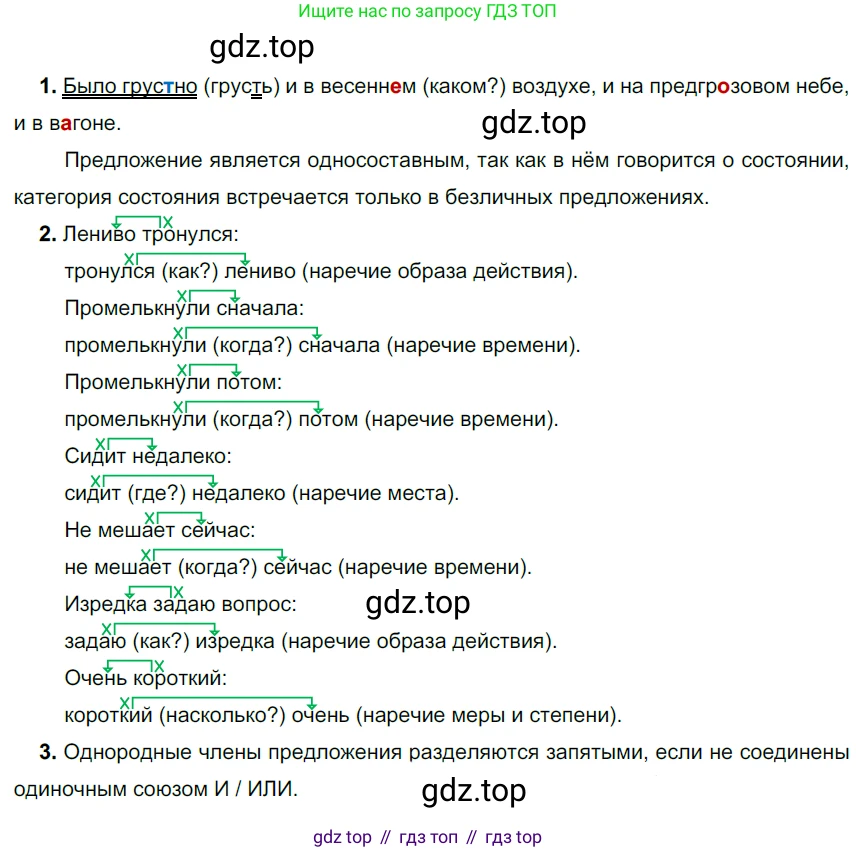 Ищите нас по запросу ГДЗ ТОП

gdz.top

**1.** Было грустно (грусть) и в весеннем (каком?) воздухе, и на предгрозовом небе, и в вагоне.

gdz.top

Предложение является односоставным, так как в нём говорится о состоянии, категория состояния встречается только в безличных предложениях.

**2.** Лениво тронулся:

тронулся (как?) лениво (наречие образа действия).

Промелькнули сначала:

промелькнули (когда?) сначала (наречие времени).

Промелькнули потом:

промелькнули (когда?) потом (наречие времени).

Сидит недалеко:

сидит (где?) недалеко (наречие места).

Не мешает сейчас:

не мешает (когда?) сейчас (наречие времени).

Изредка задаю вопрос:

gdz.top

задаю (как?) изредка (наречие образа действия).

Очень короткий:

короткий (насколько?) очень (наречие меры и степени).

**3.** Однородные члены предложения разделяются запятыми, если не соединены одиночным союзом И / ИЛИ.

gdz.top

gdz top // гдз топ // гдз top